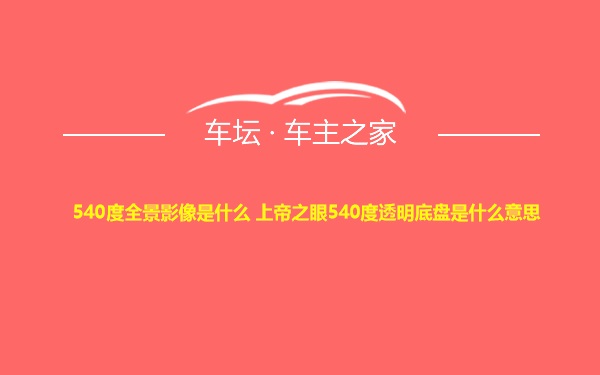 车坛 · 车主之家

540度全景影像是什么 上帝之眼540度透明底盘是什么意思